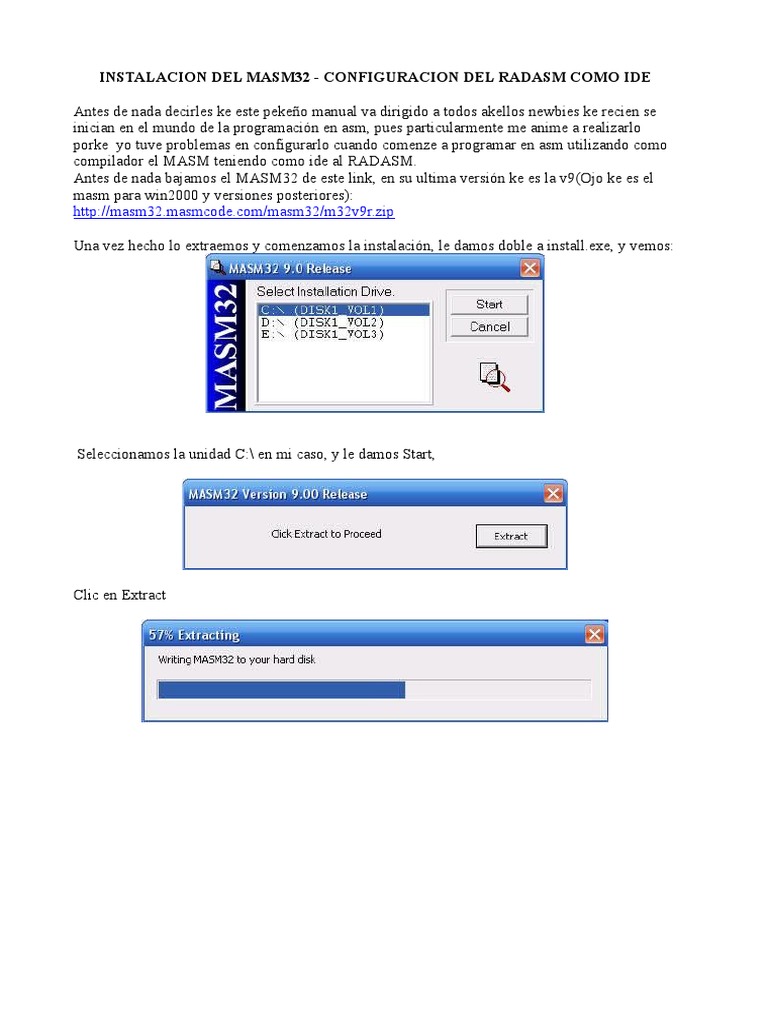 INSTALACION DEL MASM32 - CONFIGURACION DEL RADASM COMO IDE

Antes de nada decirles ke este pekeño manual va dirigido a todos akellos newbies ke recien se inician en el mundo de la programación en asm, pues particularmente me anime a realizarlo porke yo tuve problemas en configurarlo cuando comenze a programar en asm utilizando como compilador el MASM teniendo como ide al RADASM.
Antes de nada bajamos el MASM32 de este link, en su ultima versión ke es la v9(Ojo ke es el masm para win2000 y versiones posteriores):
http://masm32.masmcode.com/masm32/m32v9r.zip

Una vez hecho lo extraemos y comenzamos la instalación, le damos doble a install.exe, y vemos:

MASM32 9.0 Release
MASM32
Select Installation Drive.
C:\ (DISK1_VOL1)
D:\ (DISK1_VOL2)
E:\ (DISK1_VOL3)
Start
Cancel

Seleccionamos la unidad C:\ en mi caso, y le damos Start,

MASM32 Version 9.00 Release
Click Extract to Proceed
Extract

Clic en Extract

57% Extracting
Writing MASM32 to your hard disk